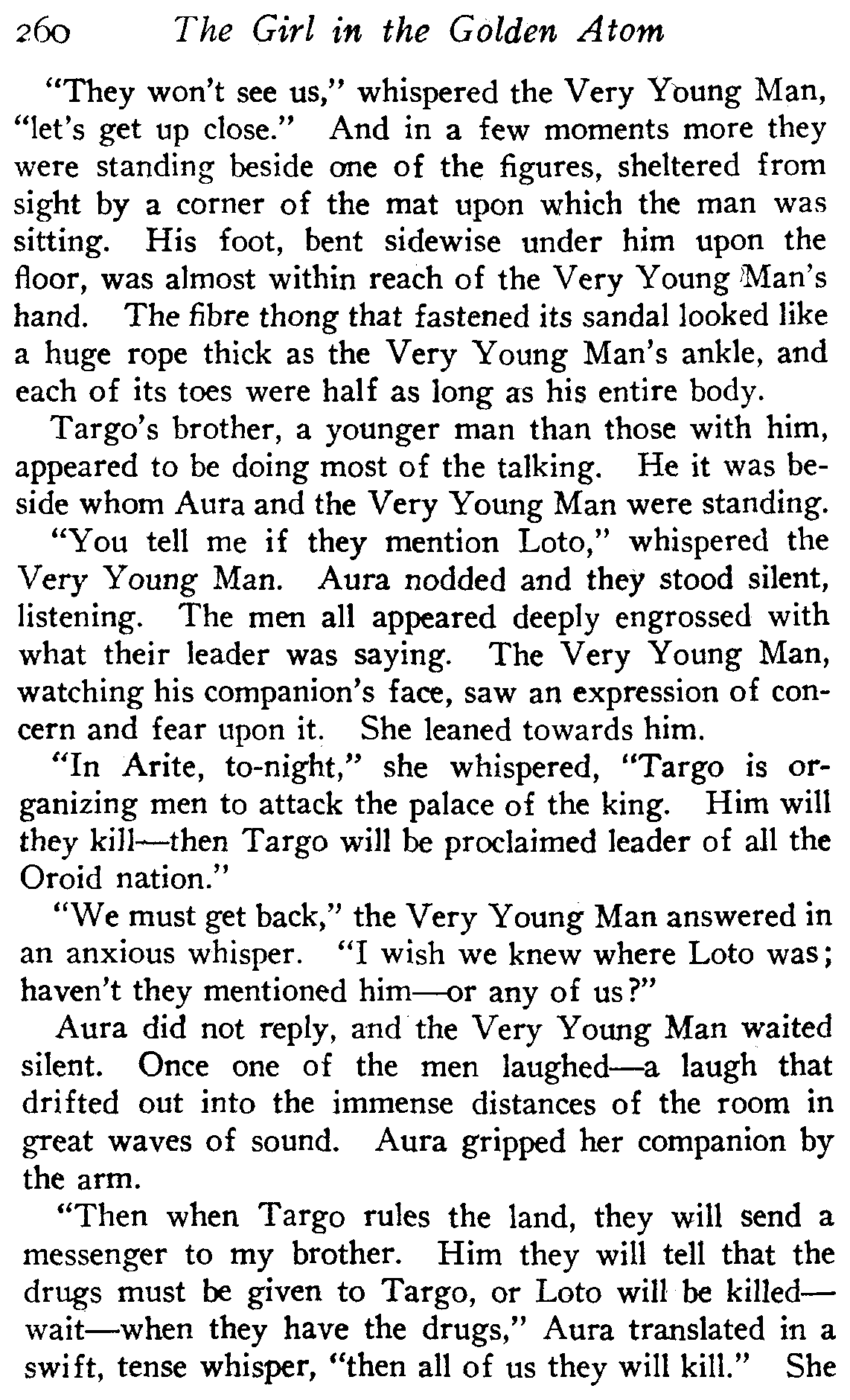 260 The Girl in the Golden Atom

"They won't see us," whispered the Very Young Man, "let's get up close." And in a few moments more they were standing beside one of the figures, sheltered from sight by a corner of the mat upon which the man was sitting. His foot, bent sidewise under him upon the floor, was almost within reach of the Very Young Man's hand. The fibre thong that fastened its sandal looked like a huge rope thick as the Very Young Man's ankle, and each of its toes were half as long as his entire body.

Targo's brother, a younger man than those with him, appeared to be doing most of the talking. He it was beside whom Aura and the Very Young Man were standing.

"You tell me if they mention Loto," whispered the Very Young Man. Aura nodded and they stood silent, listening. The men all appeared deeply engrossed with what their leader was saying. The Very Young Man, watching his companion's face, saw an expression of concern and fear upon it. She leaned towards him.

"In Arite, to-night," she whispered, "Targo is organizing men to attack the palace of the king. Him will they kill—then Targo will be proclaimed leader of all the Oroid nation."

"We must get back," the Very Young Man answered in an anxious whisper. "I wish we knew where Loto was; haven't they mentioned him—or any of us?"

Aura did not reply, and the Very Young Man waited silent. Once one of the men laughed—a laugh that drifted out into the immense distances of the room in great waves of sound. Aura gripped her companion by the arm.

"Then when Targo rules the land, they will send a messenger to my brother. Him they will tell that the drugs must be given to Targo, or Loto will be killed—wait—when they have the drugs," Aura translated in a swift, tense whisper, "then all of us they will kill." She